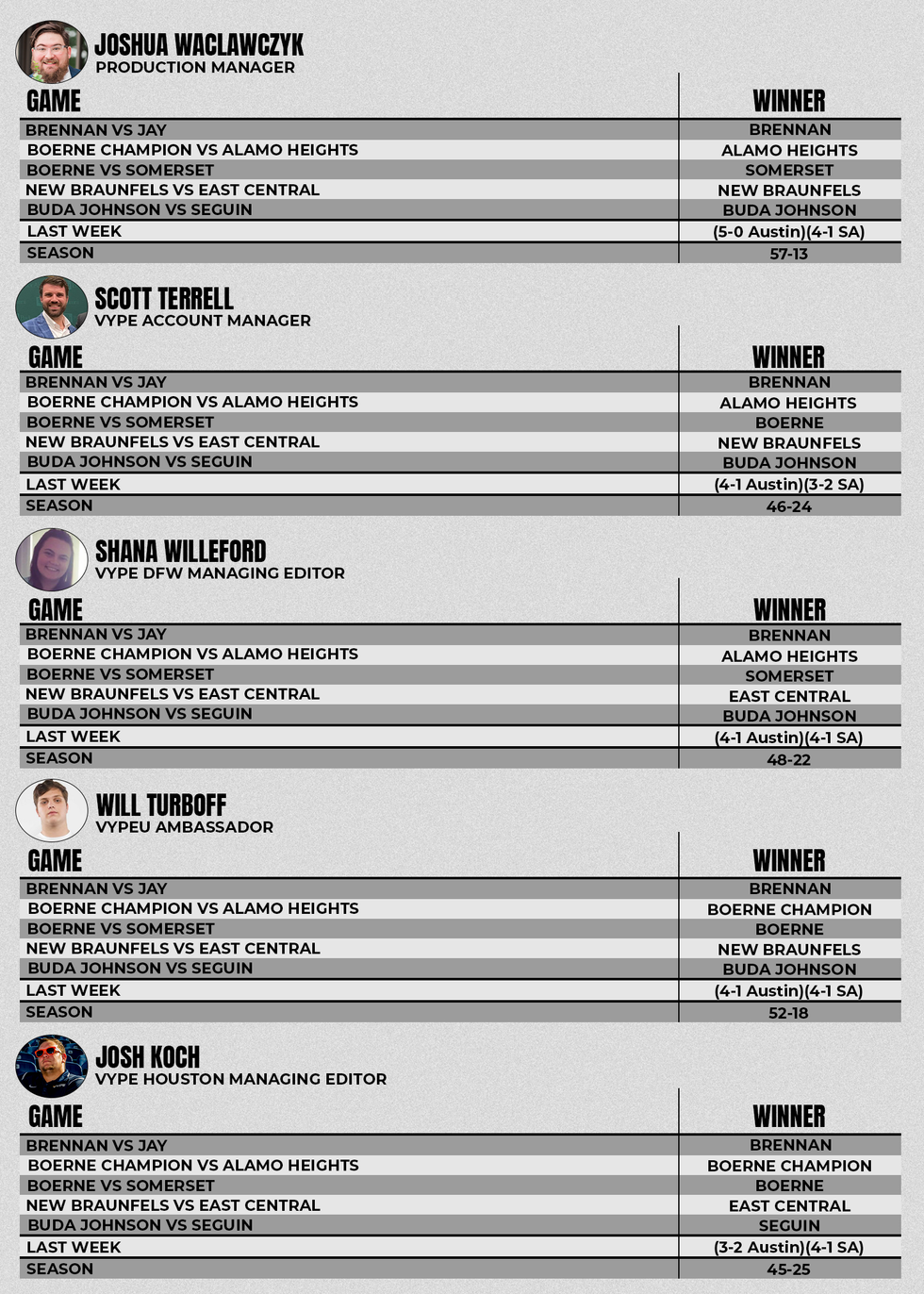 JOSHUA WACLAWCZYK
PRODUCTION MANAGER

| GAME | WINNER |
|---|---|
| BRENNAN VS JAY | BRENNAN |
| BOERNE CHAMPION VS ALAMO HEIGHTS | ALAMO HEIGHTS |
| BOERNE VS SOMERSET | SOMERSET |
| NEW BRAUNFELS VS EAST CENTRAL | NEW BRAUNFELS |
| BUDA JOHNSON VS SEGUIN | BUDA JOHNSON |
| LAST WEEK | (5-0 Austin)(4-1 SA) |
| SEASON | 57-13 |

SCOTT TERRELL
VYPE ACCOUNT MANAGER

| GAME | WINNER |
|---|---|
| BRENNAN VS JAY | BRENNAN |
| BOERNE CHAMPION VS ALAMO HEIGHTS | ALAMO HEIGHTS |
| BOERNE VS SOMERSET | BOERNE |
| NEW BRAUNFELS VS EAST CENTRAL | NEW BRAUNFELS |
| BUDA JOHNSON VS SEGUIN | BUDA JOHNSON |
| LAST WEEK | (4-1 Austin)(3-2 SA) |
| SEASON | 46-24 |

SHANA WILLEFORD
VYPE DFW MANAGING EDITOR

| GAME | WINNER |
|---|---|
| BRENNAN VS JAY | BRENNAN |
| BOERNE CHAMPION VS ALAMO HEIGHTS | ALAMO HEIGHTS |
| BOERNE VS SOMERSET | SOMERSET |
| NEW BRAUNFELS VS EAST CENTRAL | EAST CENTRAL |
| BUDA JOHNSON VS SEGUIN | BUDA JOHNSON |
| LAST WEEK | (4-1 Austin)(4-1 SA) |
| SEASON | 48-22 |

WILL TURBOFF
VYPEU AMBASSADOR

| GAME | WINNER |
|---|---|
| BRENNAN VS JAY | BRENNAN |
| BOERNE CHAMPION VS ALAMO HEIGHTS | BOERNE CHAMPION |
| BOERNE VS SOMERSET | BOERNE |
| NEW BRAUNFELS VS EAST CENTRAL | NEW BRAUNFELS |
| BUDA JOHNSON VS SEGUIN | BUDA JOHNSON |
| LAST WEEK | (4-1 Austin)(4-1 SA) |
| SEASON | 52-18 |

JOSH KOCH
VYPE HOUSTON MANAGING EDITOR

| GAME | WINNER |
|---|---|
| BRENNAN VS JAY | BRENNAN |
| BOERNE CHAMPION VS ALAMO HEIGHTS | BOERNE CHAMPION |
| BOERNE VS SOMERSET | BOERNE |
| NEW BRAUNFELS VS EAST CENTRAL | EAST CENTRAL |
| BUDA JOHNSON VS SEGUIN | SEGUIN |
| LAST WEEK | (3-2 Austin)(4-1 SA) |
| SEASON | 45-25 |